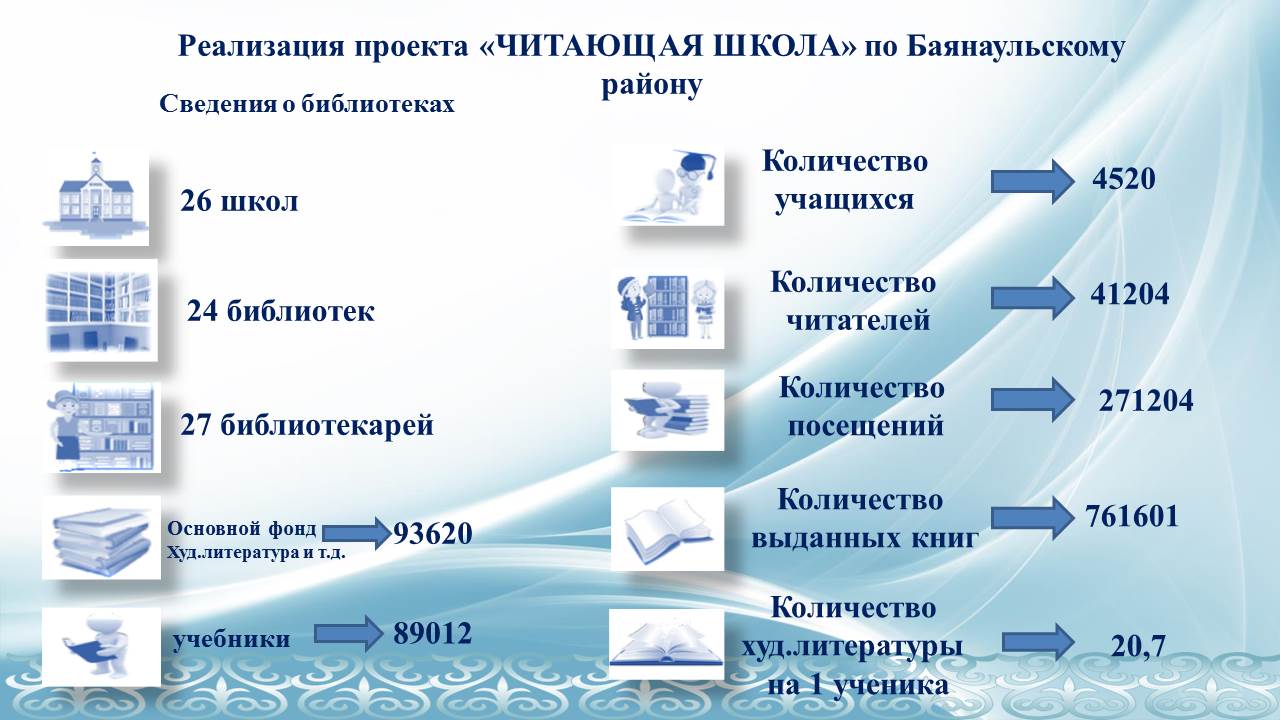 Реализация проекта «ЧИТАЮЩАЯ ШКОЛА» по Баянаульскому району

Сведения о библиотеках

26 школ

24 библиотек

27 библиотекарей

Основной фонд Худ.литература и т.д. 93620

учебники 89012

Количество учащихся 4520

Количество читателей 41204

Количество посещений 271204

Количество выданных книг 761601

Количество худ.литературы на 1 ученика 20,7